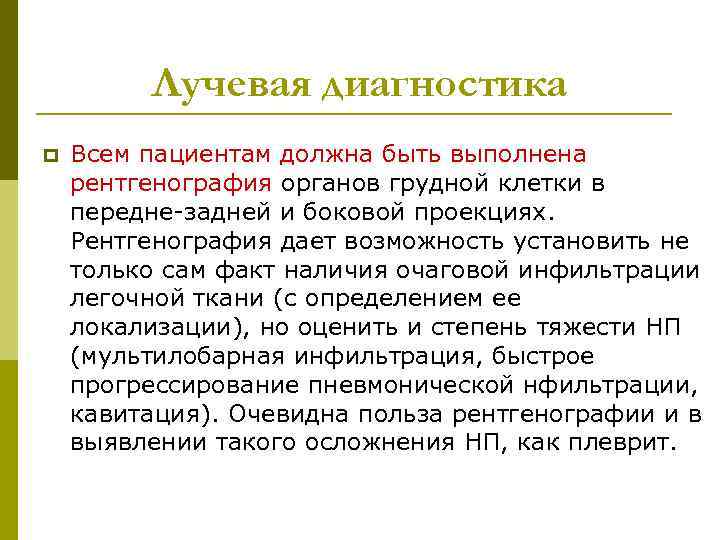 Лучевая диагностика

Всем пациентам должна быть выполнена рентгенография органов грудной клетки в передне-задней и боковой проекциях. Рентгенография дает возможность установить не только сам факт наличия очаговой инфильтрации легочной ткани (с определением ее локализации), но оценить и степень тяжести НП (мультилобарная инфильтрация, быстрое прогрессирование пневмонической нфильтрации, кавитация). Очевидна польза рентгенографии и в выявлении такого осложнения НП, как плеврит.